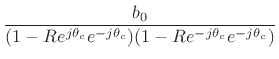 $\frac{b_0}{(1 - Re^{j\theta_c}e^{-j\theta_c})(1 - Re^{-j\theta_c}e^{-j\theta_c})}$